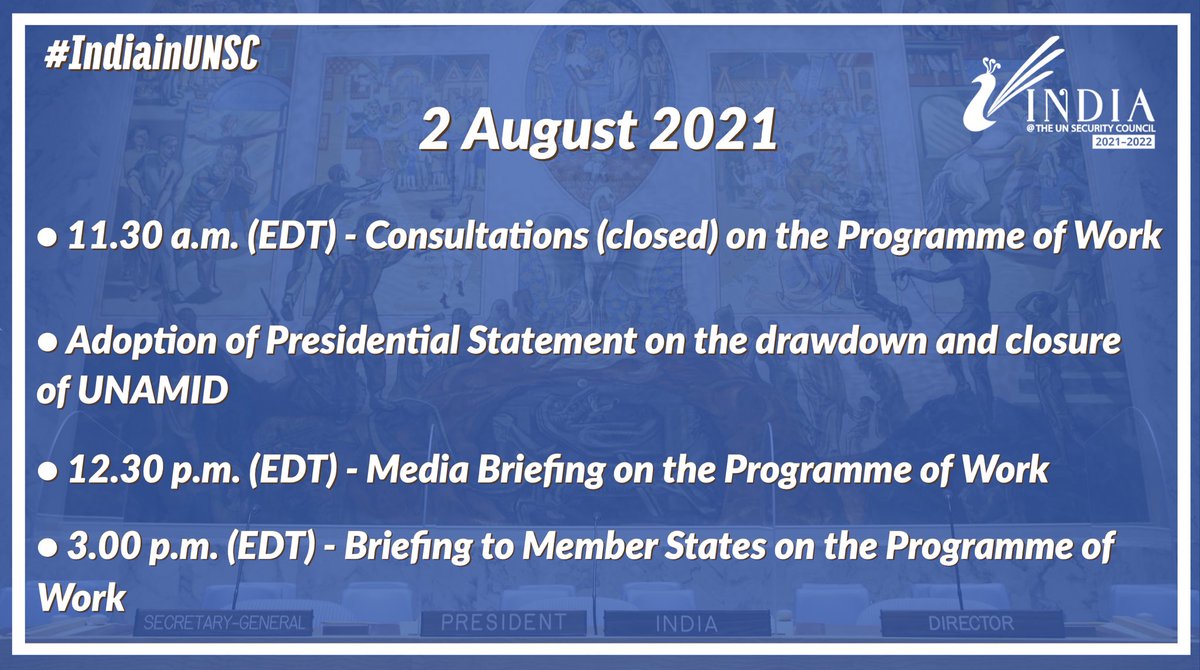 #IndiainUNSC

INDIA
@THE UN SECURITY COUNCIL
2021–2022

2 August 2021

● 11.30 a.m. (EDT) - Consultations (closed) on the Programme of Work

● Adoption of Presidential Statement on the drawdown and closure of UNAMID

● 12.30 p.m. (EDT) - Media Briefing on the Programme of Work

● 3.00 p.m. (EDT) - Briefing to Member States on the Programme of Work

SECRETARY-GENERAL PRESIDENT INDIA DIRECTOR